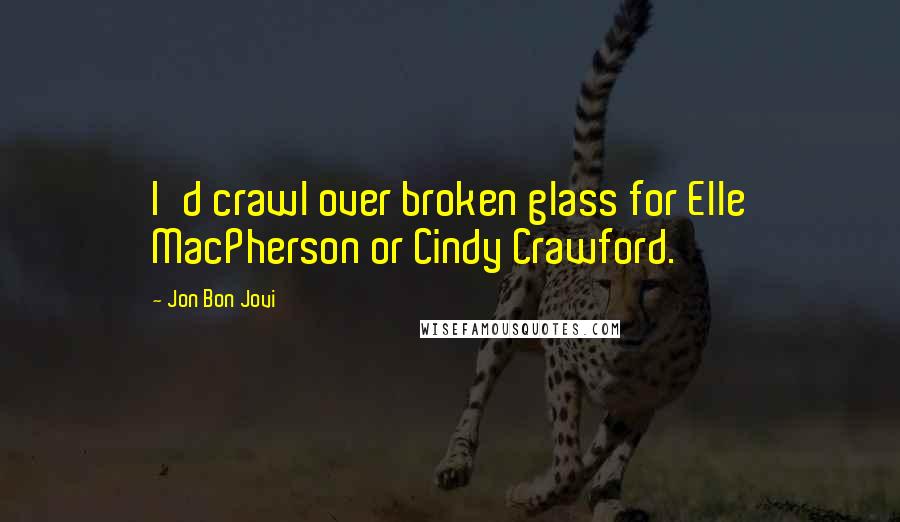 I d crawl over broken glass for Elle MacPherson or Cindy Crawford.

- Jon Bon Jovi

WISEFAMOUSQUOTES.COM